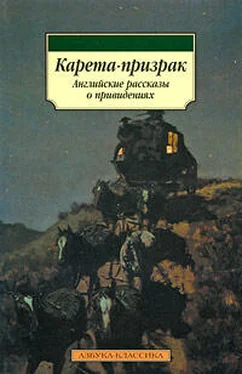 Карета-призрак
Английские рассказы о привидениях

АЗБУКА-КЛАССИКА